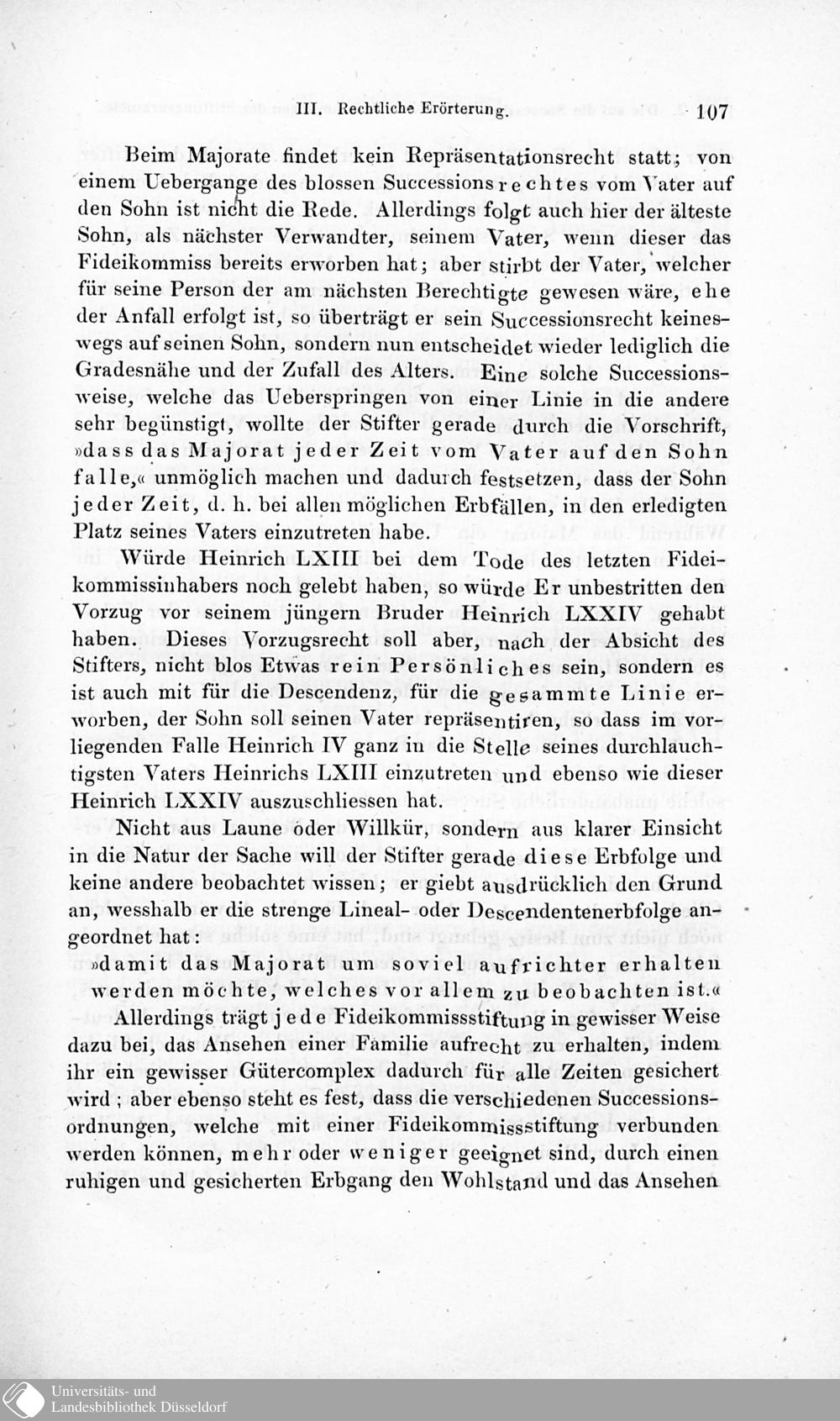 III. Rechtliche Erörterung. 107

Beim Majorate findet kein Repräsentationsrecht statt; von einem Uebergange des blossen Successionsrechtes vom Vater auf den Sohn ist nicht die Rede. Allerdings folgt auch hier der älteste Sohn, als nächster Verwandter, seinem Vater, wenn dieser das Fideikommiss bereits erworben hat; aber stirbt der Vater, welcher für seine Person der am nächsten Berechtigte gewesen wäre, ehe der Anfall erfolgt ist, so überträgt er sein Successionsrecht keineswegs auf seinen Sohn, sondern nun entscheidet wieder lediglich die Gradesnähe und der Zufall des Alters. Eine solche Successionsweise, welche das Ueberspringen von einer Linie in die andere sehr begünstigt, wollte der Stifter gerade durch die Vorschrift, »dass das Majorat jeder Zeit vom Vater auf den Sohn falle,« unmöglich machen und dadurch festsetzen, dass der Sohn jeder Zeit, d. h. bei allen möglichen Erbfällen, in den erledigten Platz seines Vaters einzutreten habe.

Würde Heinrich LXIII bei dem Tode des letzten Fideikommissinhabers noch gelebt haben, so würde Er unbestritten den Vorzug vor seinem jüngern Bruder Heinrich LXXIV gehabt haben. Dieses Vorzugsrecht soll aber, nach der Absicht des Stifters, nicht blos Etwas rein Persönliches sein, sondern es ist auch mit für die Descendenz, für die gesammte Linie erworben, der Sohn soll seinen Vater repräsentiren, so dass im vorliegenden Falle Heinrich IV ganz in die Stelle seines durchlauchtigsten Vaters Heinrichs LXIII einzutreten und ebenso wie dieser Heinrich LXXIV auszuschliessen hat.

Nicht aus Laune oder Willkür, sondern aus klarer Einsicht in die Natur der Sache will der Stifter gerade diese Erbfolge und keine andere beobachtet wissen; er giebt ausdrücklich den Grund an, wesshalb er die strenge Lineal- oder Descendentenerbfolge angeordnet hat:

»damit das Majorat um soviel aufrichter erhalten werden möchte, welches vor allem zu beobachten ist.«

Allerdings trägt jede Fideikommissstiftung in gewisser Weise dazu bei, das Ansehen einer Familie aufrecht zu erhalten, indem ihr ein gewisser Gütercomplex dadurch für alle Zeiten gesichert wird; aber ebenso steht es fest, dass die verschiedenen Successionsordnungen, welche mit einer Fideikommissstiftung verbunden werden können, mehr oder weniger geeignet sind, durch einen ruhigen und gesicherten Erbgang den Wohlstand und das Ansehen

Universitäts- und Landesbibliothek Düsseldorf